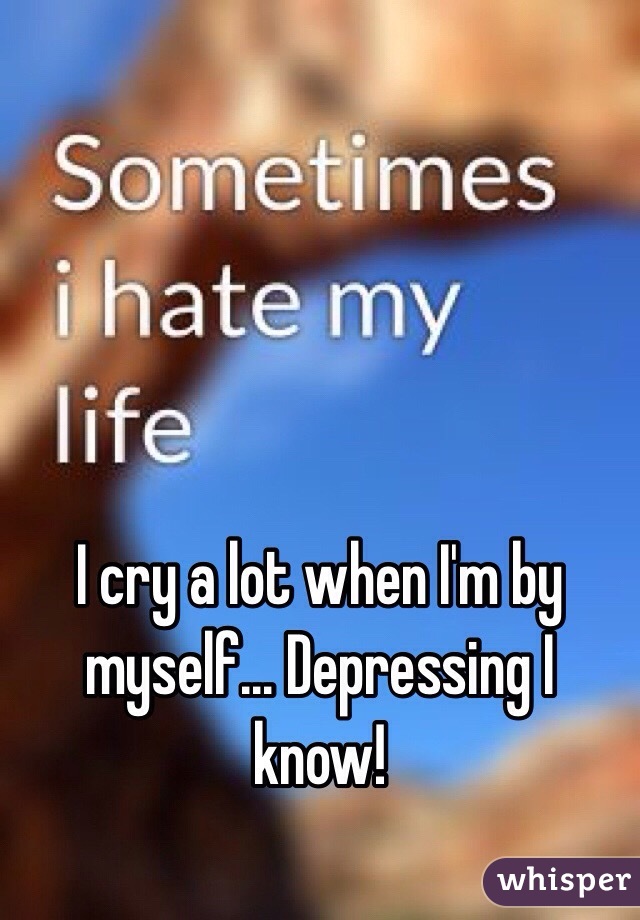 Sometimes i hate my life

I cry a lot when I'm by myself... Depressing I know!

whisper